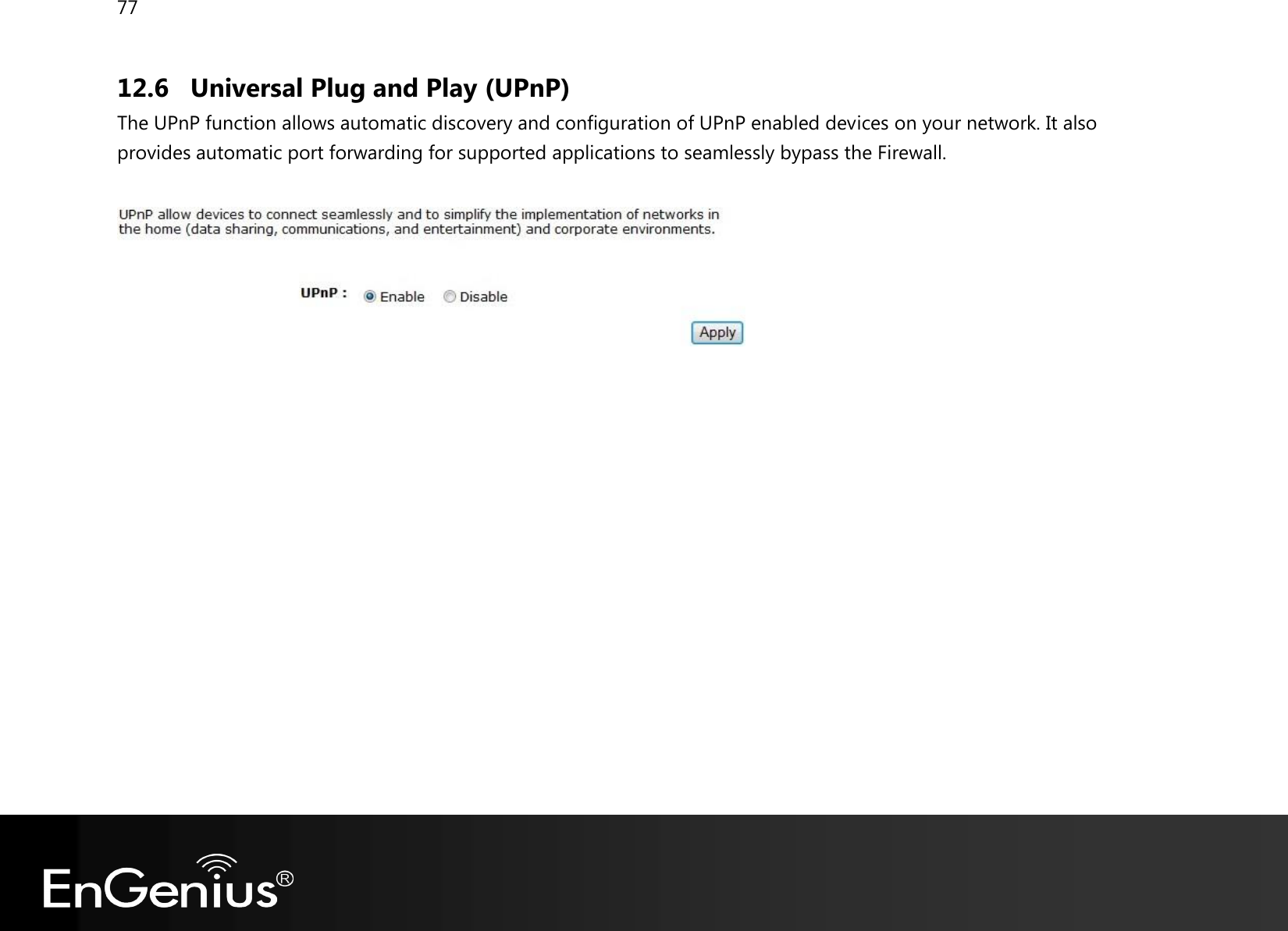 77

12.6 Universal Plug and Play (UPnP)

The UPnP function allows automatic discovery and configuration of UPnP enabled devices on your network. It also provides automatic port forwarding for supported applications to seamlessly bypass the Firewall.

UPnP allow devices to connect seamlessly and to simplify the implementation of networks in the home (data sharing, communications, and entertainment) and corporate environments.

UPnP : Enable Disable

Apply

EnGenius®